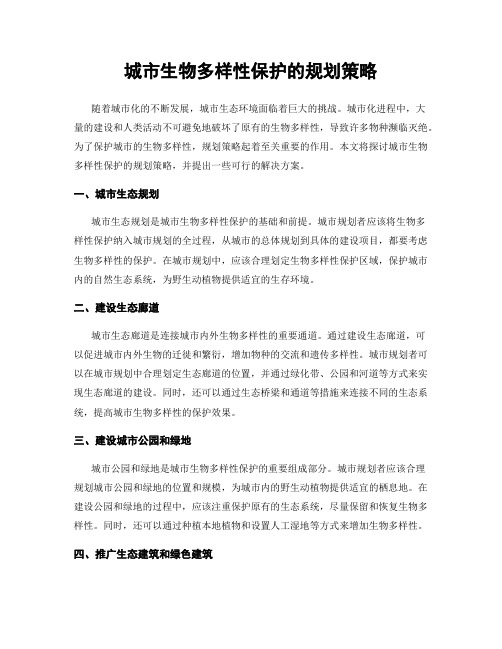 城市生物多样性保护的规划策略

随着城市化的不断发展，城市生态环境面临着巨大的挑战。城市化进程中，大量的建设和人类活动不可避免地破坏了原有的生物多样性，导致许多物种濒临灭绝。为了保护城市的生物多样性，规划策略起着至关重要的作用。本文将探讨城市生物多样性保护的规划策略，并提出一些可行的解决方案。

一、城市生态规划

城市生态规划是城市生物多样性保护的基础和前提。城市规划者应该将生物多样性保护纳入城市规划的全过程，从城市的总体规划到具体的建设项目，都要考虑生物多样性的保护。在城市规划中，应该合理划定生物多样性保护区域，保护城市内的自然生态系统，为野生动植物提供适宜的生存环境。

二、建设生态廊道

城市生态廊道是连接城市内外生物多样性的重要通道。通过建设生态廊道，可以促进城市内外生物的迁徙和繁衍，增加物种的交流和遗传多样性。城市规划者可以在城市规划中合理划定生态廊道的位置，并通过绿化带、公园和河道等方式来实现生态廊道的建设。同时，还可以通过生态桥梁和通道等措施来连接不同的生态系统，提高城市生物多样性的保护效果。

三、建设城市公园和绿地

城市公园和绿地是城市生物多样性保护的重要组成部分。城市规划者应该合理规划城市公园和绿地的位置和规模，为城市内的野生动植物提供适宜的栖息地。在建设公园和绿地的过程中，应该注重保护原有的生态系统，尽量保留和恢复生物多样性。同时，还可以通过种植本地植物和设置人工湿地等方式来增加生物多样性。

四、推广生态建筑和绿色建筑